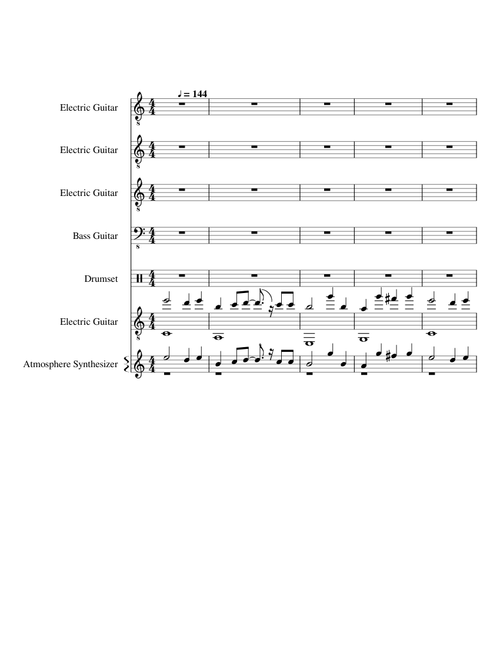 ♩ = 144

Electric Guitar

Electric Guitar

Electric Guitar

Bass Guitar

Drumset

Electric Guitar

Atmosphere Synthesizer